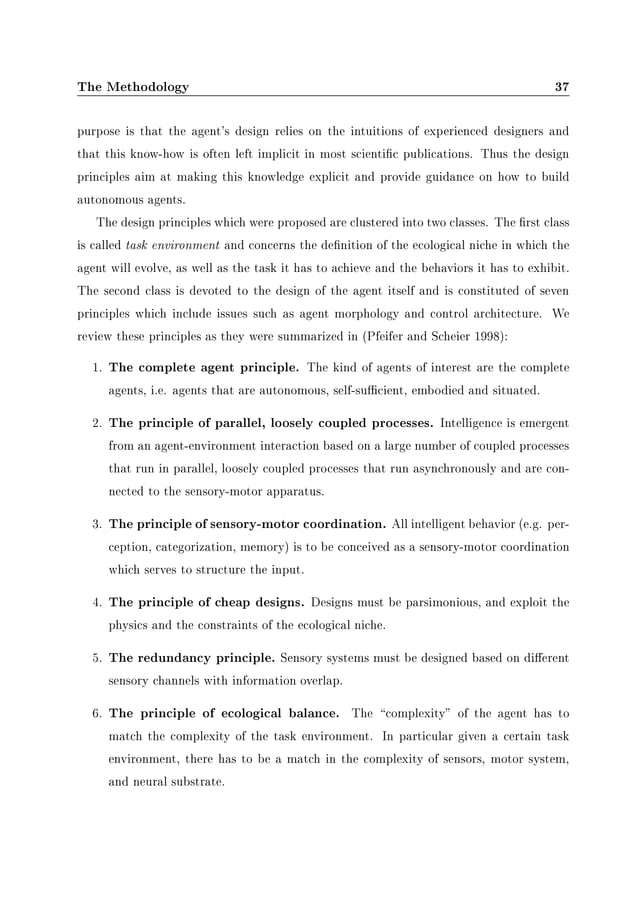 The Methodology 37

purpose is that the agent's design relies on the intuitions of experienced designers and that this know-how is often left implicit in most scientific publications. Thus the design principles aim at making this knowledge explicit and provide guidance on how to build autonomous agents.

The design principles which were proposed are clustered into two classes. The first class is called task environment and concerns the definition of the ecological niche in which the agent will evolve, as well as the task it has to achieve and the behaviors it has to exhibit. The second class is devoted to the design of the agent itself and is constituted of seven principles which include issues such as agent morphology and control architecture. We review these principles as they were summarized in (Pfeifer and Scheier 1998):

1. The complete agent principle. The kind of agents of interest are the complete agents, i.e. agents that are autonomous, self-sufficient, embodied and situated.

2. The principle of parallel, loosely coupled processes. Intelligence is emergent from an agent-environment interaction based on a large number of coupled processes that run in parallel, loosely coupled processes that run asynchronously and are connected to the sensory-motor apparatus.

3. The principle of sensory-motor coordination. All intelligent behavior (e.g. perception, categorization, memory) is to be conceived as a sensory-motor coordination which serves to structure the input.

4. The principle of cheap designs. Designs must be parsimonious, and exploit the physics and the constraints of the ecological niche.

5. The redundancy principle. Sensory systems must be designed based on different sensory channels with information overlap.

6. The principle of ecological balance. The "complexity" of the agent has to match the complexity of the task environment. In particular given a certain task environment, there has to be a match in the complexity of sensors, motor system, and neural substrate.